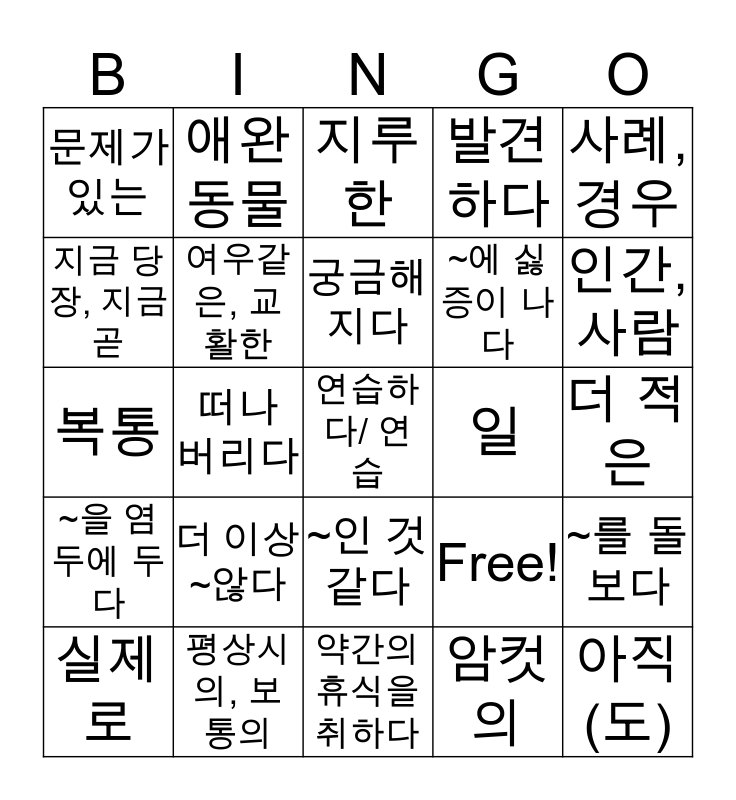 | B | I | N | G | O |
|---|---|---|---|---|
| 문제가 있는 | 애완동물 | 지루한 | 발견하다 | 사례, 경우 |
| 지금 당장, 지금 곧 | 여우같은, 교활한 | 궁금해지다 | ~에 싫증이 나다 | 인간, 사람 |
| 복통 | 떠나버리다 | 연습하다/ 연습 | 일 | 더 적은 |
| ~을 염두에 두다 | 더 이상 ~않다 | ~인 것 같다 | Free! | ~를 돌보다 |
| 실제로 | 평상시의, 보통의 | 약간의 휴식을 취하다 | 암컷의 | 아직(도) |